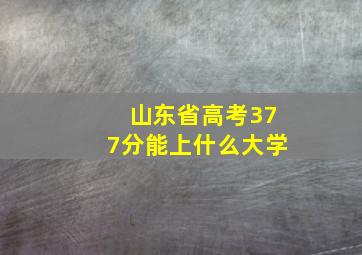 山东省高考377分能上什么大学